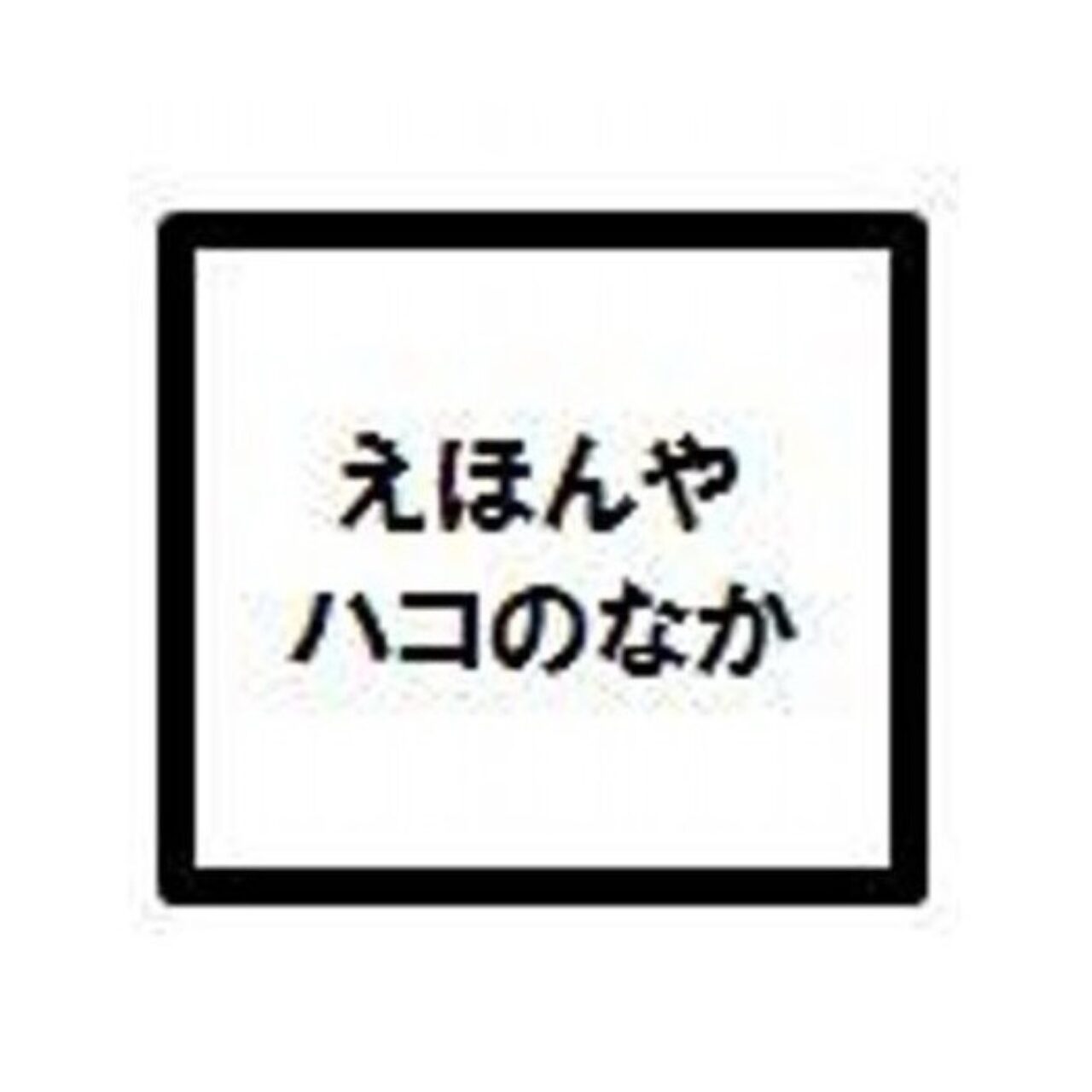 えほんや
ハコのなか